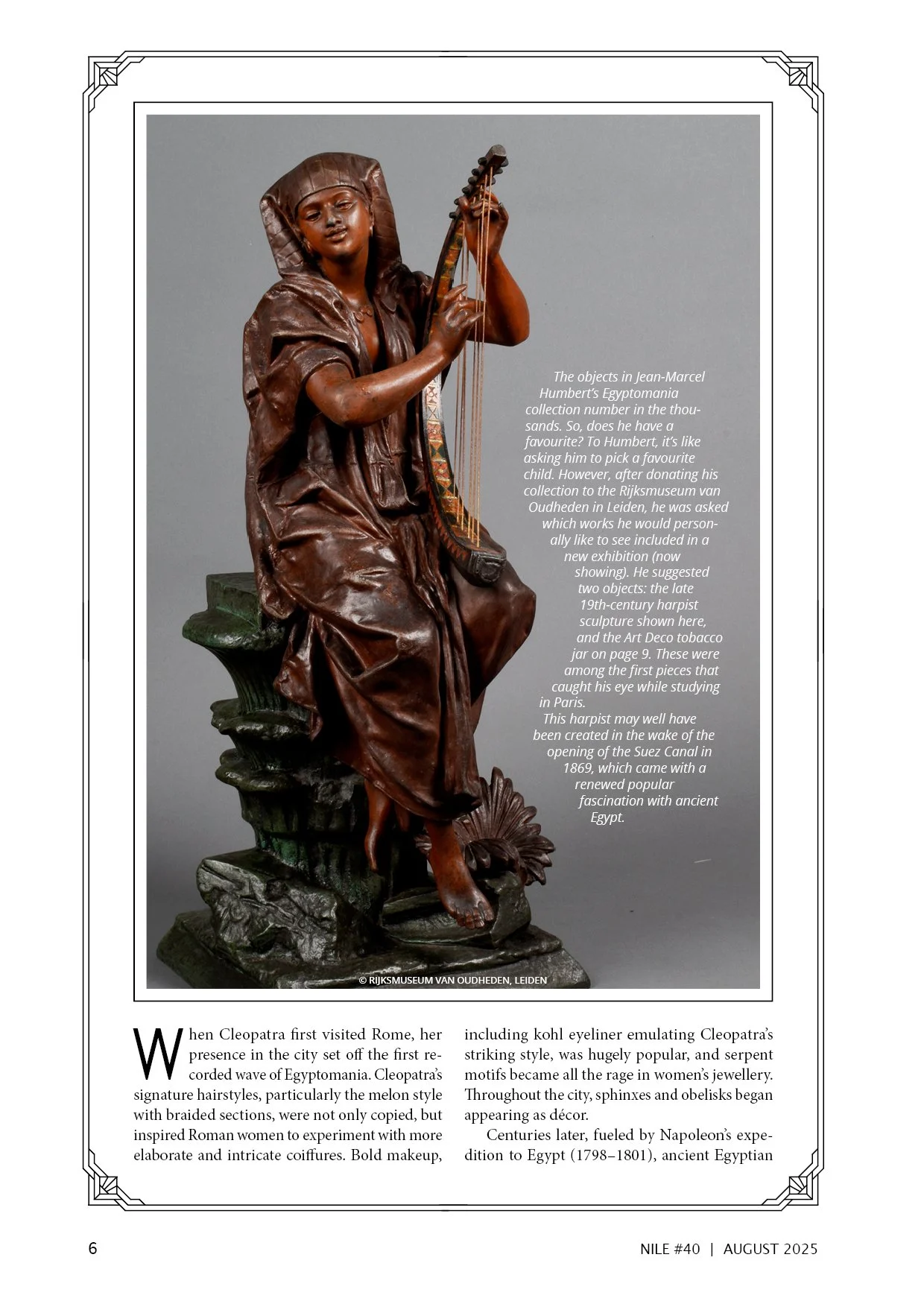 The objects in Jean-Marcel Humbert's Egyptomania collection number in the thousands. So, does he have a favourite? To Humbert, it's like asking him to pick a favourite child. However, after donating his collection to the Rijksmuseum van Oudheden in Leiden, he was asked which works he would personally like to see included in a new exhibition (now showing). He suggested two objects: the late 19th-century harpist sculpture shown here, and the Art Deco tobacco jar on page 9. These were among the first pieces that caught his eye while studying in Paris.

This harpist may well have been created in the wake of the opening of the Suez Canal in 1869, which came with a renewed popular fascination with ancient Egypt.

© RIJKSMUSEUM VAN OUDHEDEN, LEIDEN

When Cleopatra first visited Rome, her presence in the city set off the first recorded wave of Egyptomania. Cleopatra's signature hairstyles, particularly the melon style with braided sections, were not only copied, but inspired Roman women to experiment with more elaborate and intricate coiffures. Bold makeup, including kohl eyeliner emulating Cleopatra's striking style, was hugely popular, and serpent motifs became all the rage in women's jewellery. Throughout the city, sphinxes and obelisks began appearing as décor.

Centuries later, fueled by Napoleon's expedition to Egypt (1798–1801), ancient Egyptian

6

NILE #40 | AUGUST 2025